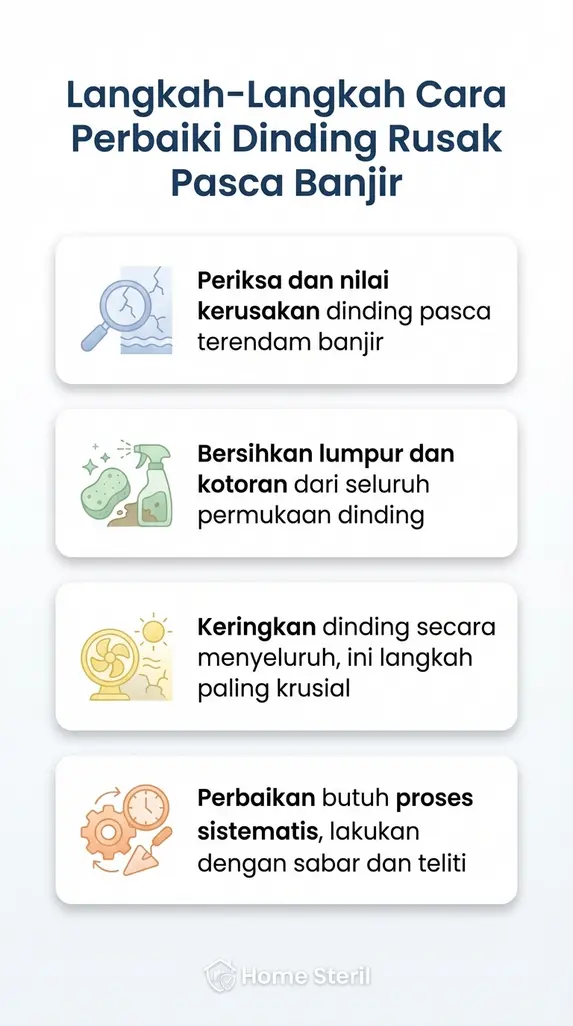 Langkah-Langkah Cara Perbaiki Dinding Rusak Pasca Banjir

Periksa dan nilai kerusakan dinding pasca terendam banjir

Bersihkan lumpur dan kotoran dari seluruh permukaan dinding

Keringkan dinding secara menyeluruh, ini langkah paling krusial

Perbaikan butuh proses sistematis, lakukan dengan sabar dan teliti

Home Steril